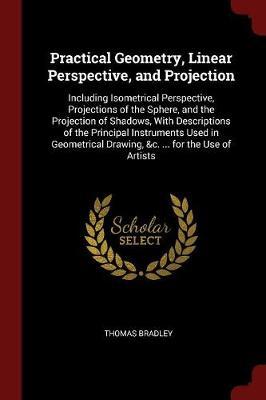 Practical Geometry, Linear Perspective, and Projection

Including Isometrical Perspective, Projections of the Sphere, and the Projection of Shadows, With Descriptions of the Principal Instruments Used in Geometrical Drawing, &c. ... for the Use of Artists

Scholar SELECT

THOMAS BRADLEY